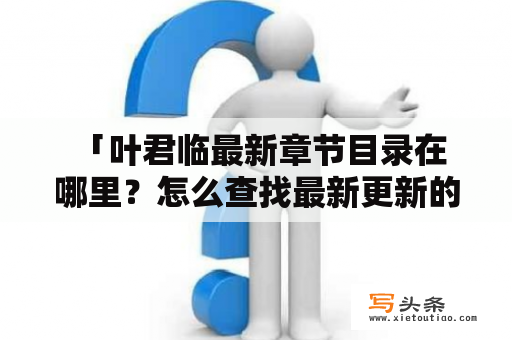 「叶君临最新章节目录在哪里？怎么查找最新更新的

写头条
www.xietoutiao.com